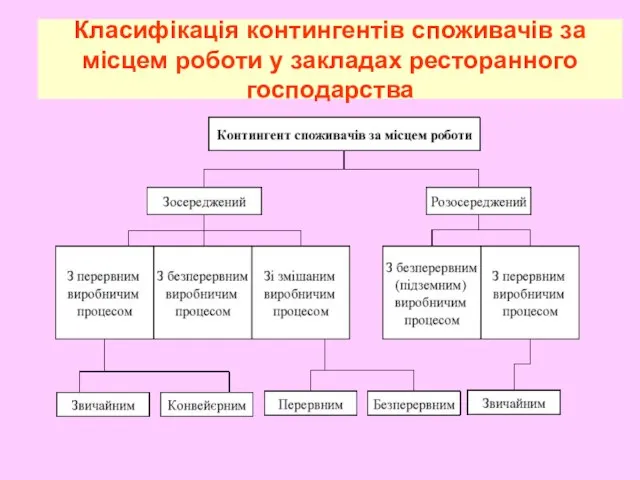 Класифікація контингентів споживачів за місцем роботи у закладах ресторанного господарства

Контингент споживачів за місцем роботи

Зосереджений

Розосереджений

З перервним виробничим процесом

З безперервним виробничим процесом

Зі змішаним виробничим процесом

З безперервним (підземним) виробничим процесом

З перервним виробничим процесом

Звичайним

Конвейєрним

Перервним

Безперервним

Звичайним